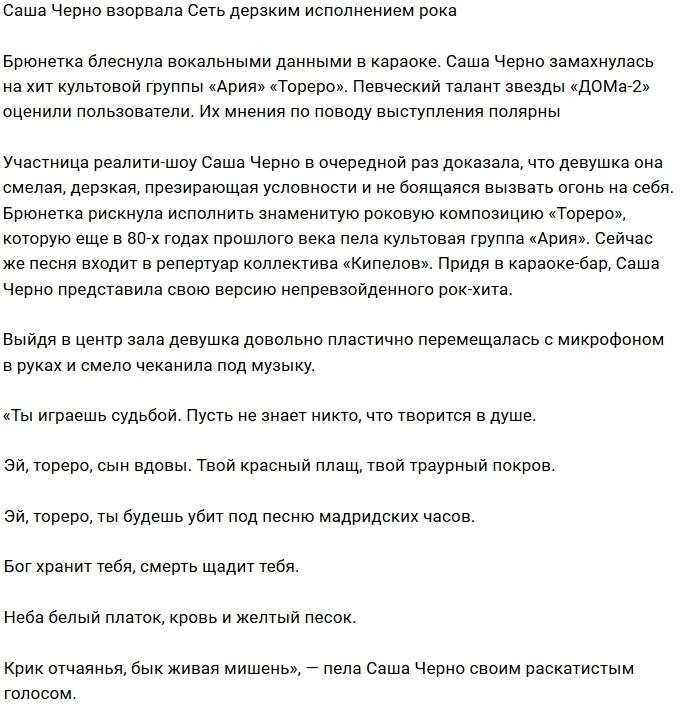 Саша Черно взорвала Сеть дерзким исполнением рока

Брюнетка блеснула вокальными данными в караоке. Саша Черно замахнулась на хит культовой группы «Ария» «Тореро». Певческий талант звезды «ДОМа-2» оценили пользователи. Их мнения по поводу выступления полярны

Участница реалити-шоу Саша Черно в очередной раз доказала, что девушка она смелая, дерзкая, презирающая условности и не боящаяся вызвать огонь на себя. Брюнетка рискнула исполнить знаменитую роковую композицию «Тореро», которую еще в 80-х годах прошлого века пела культовая группа «Ария». Сейчас же песня входит в репертуар коллектива «Кипелов». Придя в караоке-бар, Саша Черно представила свою версию непревзойденного рок-хита.

Выйдя в центр зала девушка довольно пластично перемещалась с микрофоном в руках и смело чеканила под музыку.

«Ты играешь судьбой. Пусть не знает никто, что творится в душе.

Эй, тореро, сын вдовы. Твой красный плащ, твой траурный покров.

Эй, тореро, ты будешь убит под песню мадридских часов.

Бог хранит тебя, смерть щадит тебя.

Неба белый платок, кровь и желтый песок.

Крик отчаянья, бык живая мишень», — пела Саша Черно своим раскатистым голосом.